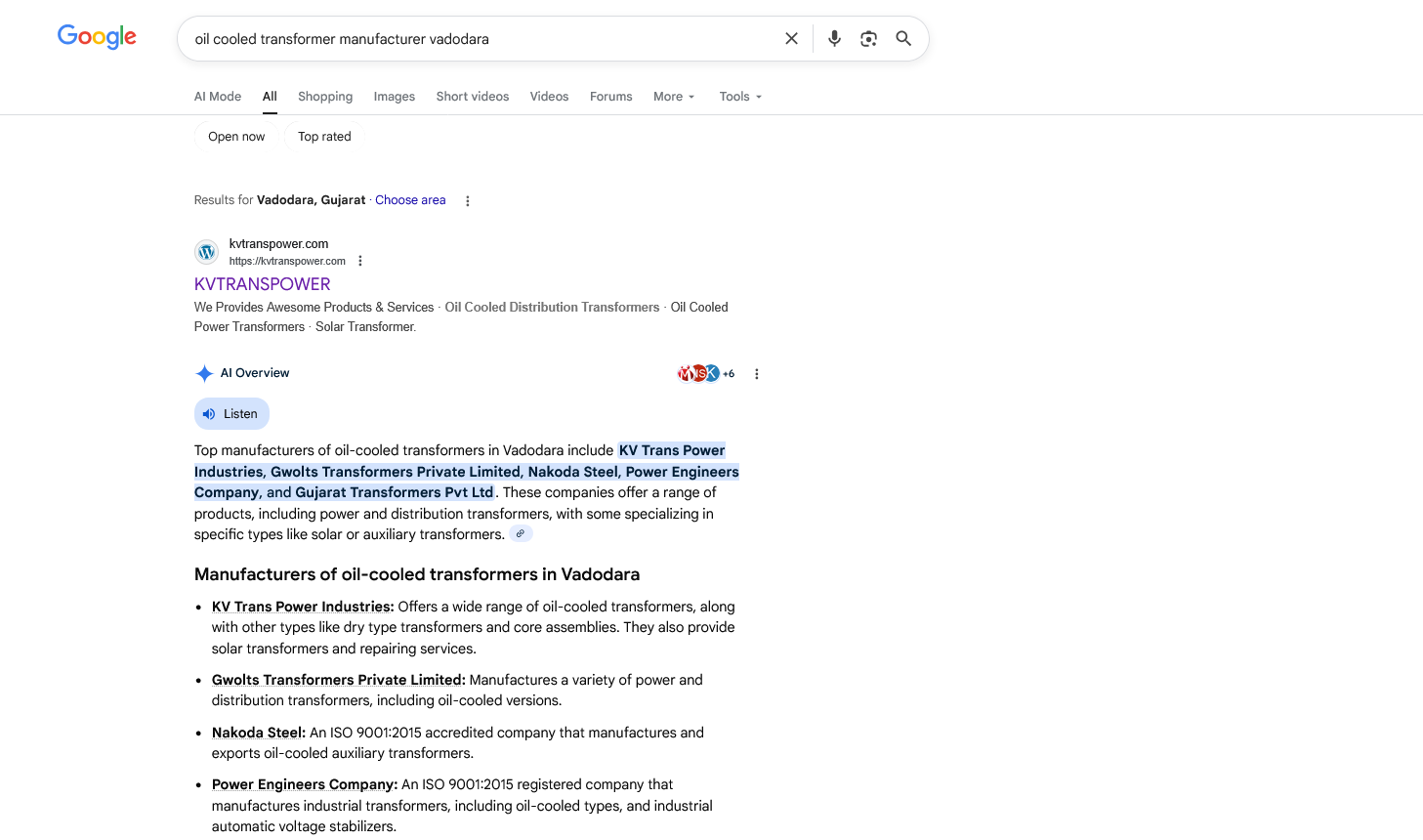 Google

oil cooled transformer manufacturer vadodara

AI Mode All Shopping Images Short videos Videos Forums More Tools

Open now Top rated

Results for Vadodara, Gujarat · Choose area

kvtranspower.com
https://kvtranspower.com

KVTRANSPOWER

We Provides Awesome Products & Services · Oil Cooled Distribution Transformers · Oil Cooled Power Transformers · Solar Transformer.

AI Overview +6

Listen

Top manufacturers of oil-cooled transformers in Vadodara include KV Trans Power Industries, Gwolts Transformers Private Limited, Nakoda Steel, Power Engineers Company, and Gujarat Transformers Pvt Ltd. These companies offer a range of products, including power and distribution transformers, with some specializing in specific types like solar or auxiliary transformers.

Manufacturers of oil-cooled transformers in Vadodara

• KV Trans Power Industries: Offers a wide range of oil-cooled transformers, along with other types like dry type transformers and core assemblies. They also provide solar transformers and repairing services.

• Gwolts Transformers Private Limited: Manufactures a variety of power and distribution transformers, including oil-cooled versions.

• Nakoda Steel: An ISO 9001:2015 accredited company that manufactures and exports oil-cooled auxiliary transformers.

• Power Engineers Company: An ISO 9001:2015 registered company that manufactures industrial transformers, including oil-cooled types, and industrial automatic voltage stabilizers.